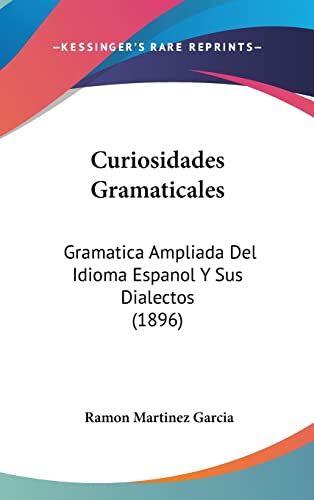 —KESSINGER'S RARE REPRINTS—

Curiosidades Gramaticales

Gramatica Ampliada Del Idioma Espanol Y Sus Dialectos (1896)

Ramon Martinez Garcia